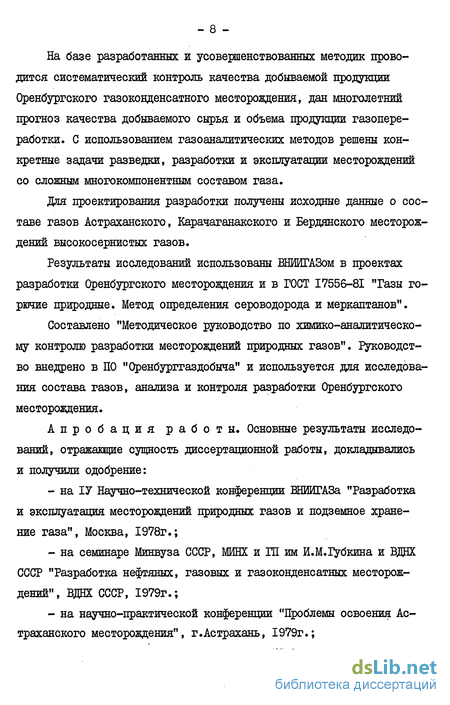 - 8 -

На базе разработанных и усовершенствованных методик проводится систематический контроль качества добываемой продукции Оренбургского газоконденсатного месторождения, дан многолетний прогноз качества добываемого сырья и объема продукции газопереработки. С использованием газоаналитических методов решены конкретные задачи разведки, разработки и эксплуатации месторождений со сложным многокомпонентным составом газа.

Для проектирования разработки получены исходные данные о составе газов Астраханского, Карачаганакского и Бердянского месторождений высокосернистых газов.

Результаты исследований использованы ВНИИГАЗом в проектах разработки Оренбургского месторождения и в ГОСТ I7556-8I "Газы горючие природные. Метод определения сероводорода и меркаптанов".

Составлено "Методическое руководство по химико-аналитическому контролю разработки месторождений природных газов". Руководство внедрено в ПО "Оренбурггаздобыча" и используется для исследования состава газов, анализа и контроля разработки Оренбургского месторождения.

Апробация работы. Основные результаты исследований, отражающие сущность диссертационной работы, докладывались и получили одобрение:

- на IУ Научно-технической конференции ВНИИГАЗа "Разработка и эксплуатация месторождений природных газов и подземное хранение газа", Москва, I978г.;

- на семинаре Минвуза СССР, МИНХ и ГП им И.М.Губкина и ВДНХ СССР "Разработка нефтяных, газовых и газоконденсатных месторождений", ВДНХ СССР, I979г.;

- на научно-практической конференции "Проблемы освоения Астраханского месторождения", г.Астрахань, I979г.;

dsLib.net
библиотека диссертаций